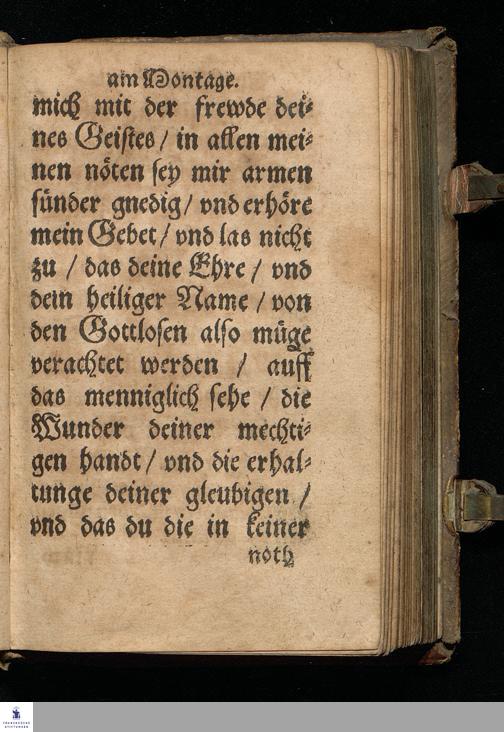 am Montage.

mich mit der frewde deines Geistes / in allen meinen nöten sey mir armen sünder gnedig / vnd erhöre mein Gebet / vnd las nicht zu / das deine Ehre / vnd dein heiliger Name / von den Gottlosen also müge verachtet werden / auff das menniglich sehe / die Wunder deiner mechtigen handt / vnd die erhaltunge deiner gleubigen / vnd das du die in keiner

noth